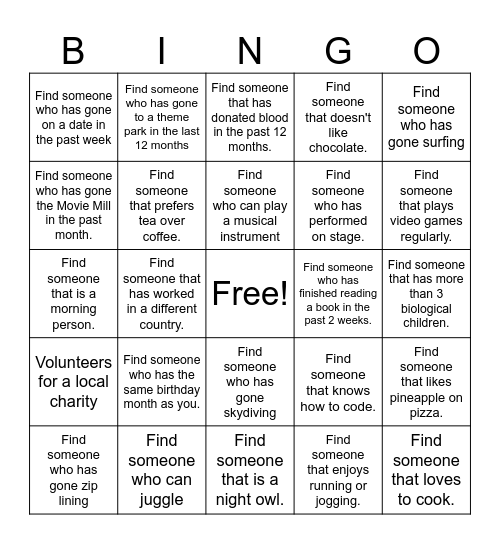 | B | I | N | G | O |
|---|---|---|---|---|
| Find someone who has gone on a date in the past week | Find someone who has gone to a theme park in the last 12 months | Find someone that has donated blood in the past 12 months. | Find someone that doesn't like chocolate. | Find someone who has gone surfing |
| Find someone who has gone the Movie Mill in the past month. | Find someone that prefers tea over coffee. | Find someone who can play a musical instrument | Find someone who has performed on stage. | Find someone that plays video games regularly. |
| Find someone that is a morning person. | Find someone that has worked in a different country. | Free! | Find someone who has finished reading a book in the past 2 weeks. | Find someone that has more than 3 biological children. |
| Volunteers for a local charity | Find someone who has the same birthday month as you. | Find someone who has gone skydiving | Find someone that knows how to code. | Find someone that likes pineapple on pizza. |
| Find someone who has gone zip lining | Find someone who can juggle | Find someone that is a night owl. | Find someone that enjoys running or jogging. | Find someone that loves to cook. |